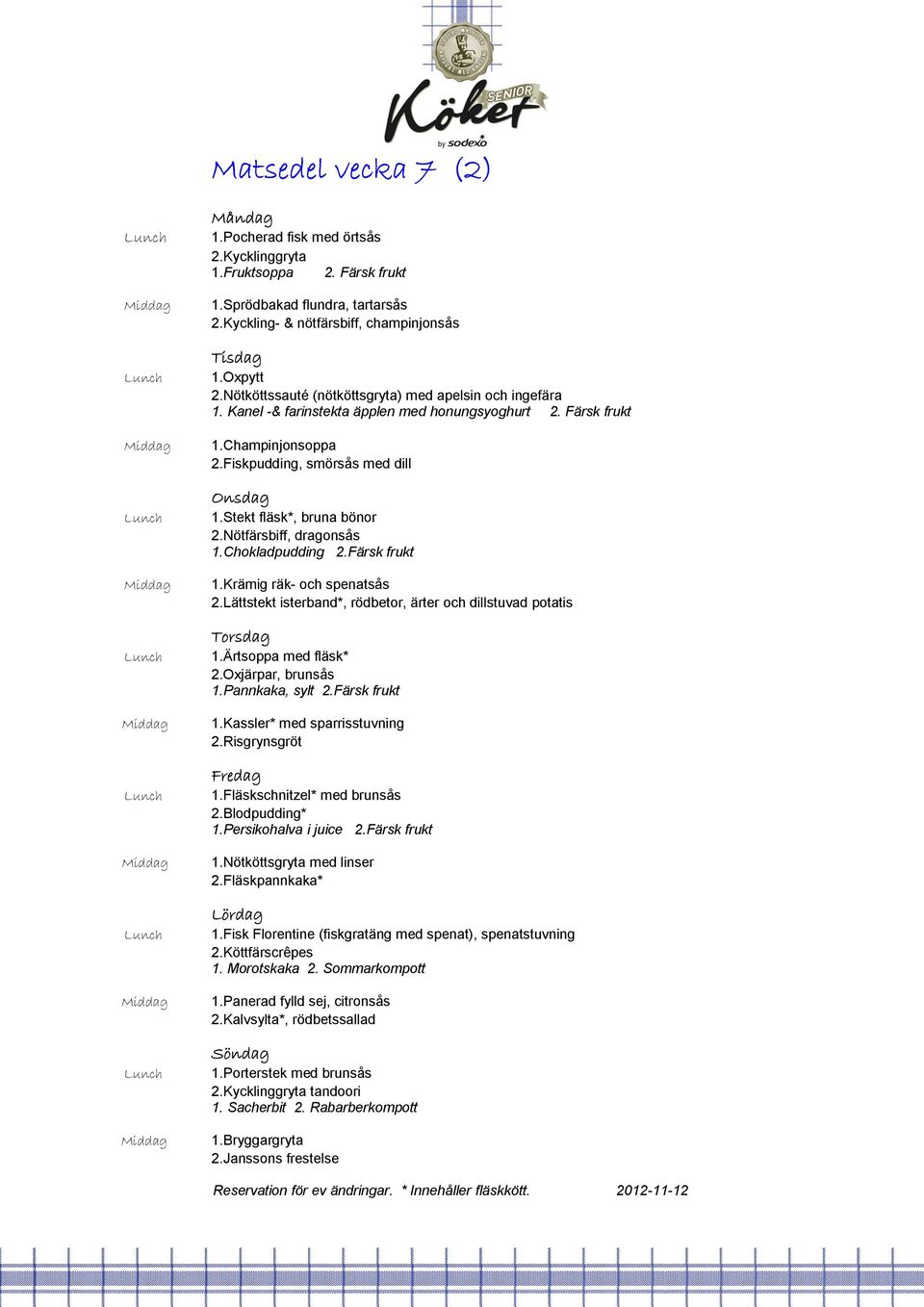 Köket SENIOR by sodexo

Matsedel vecka 7 (2)

Måndag
Lunch
1.Pocherad fisk med örtsås
2.Kycklinggryta
1.Fruktsoppa 2. Färsk frukt

Middag
1.Sprödbakad flundra, tartarsås
2.Kyckling- & nötfärsbiff, champinjonsås

Tisdag
Lunch
1.Oxpytt
2.Nötköttssauté (nötköttsgryta) med apelsin och ingefära
1. Kanel -& farinstekta äpplen med honungsyoghurt 2. Färsk frukt

Middag
1.Champinjonsoppa
2.Fiskpudding, smörsås med dill

Onsdag
Lunch
1.Stekt fläsk*, bruna bönor
2.Nötfärsbiff, dragonsås
1.Chokladpudding 2.Färsk frukt

Middag
1.Krämig räk- och spenatsås
2.Lättstekt isterband*, rödbetor, ärter och dillstuvad potatis

Torsdag
Lunch
1.Ärtsoppa med fläsk*
2.Oxjärpar, brunsås
1.Pannkaka, sylt 2.Färsk frukt

Middag
1.Kassler* med sparrisstuvning
2.Risgrynsgröt

Fredag
Lunch
1.Fläskschnitzel* med brunsås
2.Blodpudding*
1.Persikohalva i juice 2.Färsk frukt

Middag
1.Nötköttsgryta med linser
2.Fläskpannkaka*

Lördag
Lunch
1.Fisk Florentine (fiskgratäng med spenat), spenatstuvning
2.Köttfärscrêpes
1. Morotskaka 2. Sommarkompott

Middag
1.Panerad fylld sej, citronsås
2.Kalvsylta*, rödbetssallad

Söndag
Lunch
1.Porterstek med brunsås
2.Kycklinggryta tandoori
1. Sacherbit 2. Rabarberkompott

Middag
1.Bryggargryta
2.Janssons frestelse

Reservation för ev ändringar. * Innehåller fläskkött. 2012-11-12